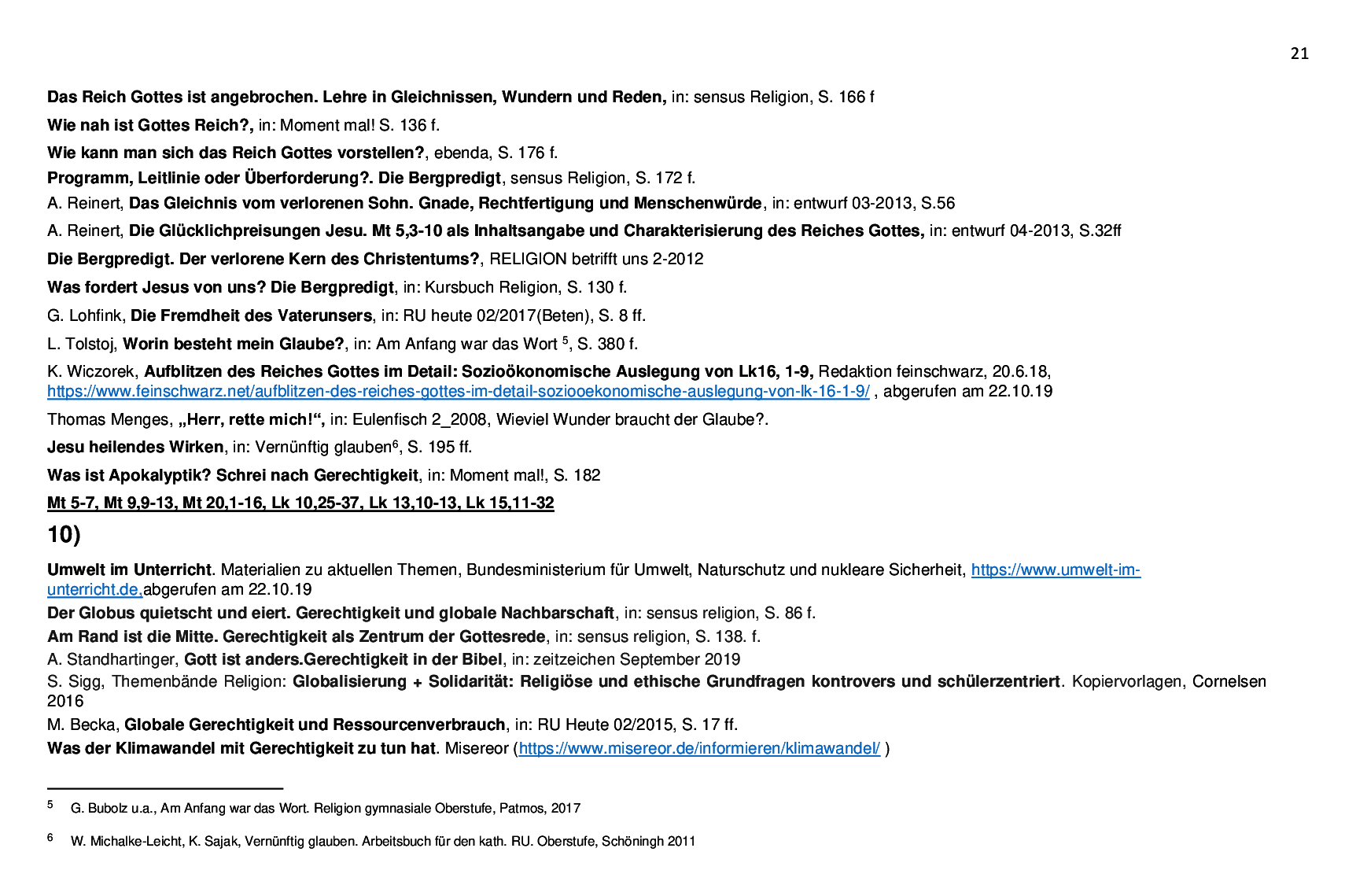 21

Das Reich Gottes ist angebrochen. Lehre in Gleichnissen, Wundern und Reden, in: sensus Religion, S. 166 f

Wie nah ist Gottes Reich?, in: Moment mal! S. 136 f.

Wie kann man sich das Reich Gottes vorstellen?, ebenda, S. 176 f.

Programm, Leitlinie oder Überforderung?. Die Bergpredigt, sensus Religion, S. 172 f.

A. Reinert, Das Gleichnis vom verlorenen Sohn. Gnade, Rechtfertigung und Menschenwürde, in: entwurf 03-2013, S.56

A. Reinert, Die Glücklichpreisungen Jesu. Mt 5,3-10 als Inhaltsangabe und Charakterisierung des Reiches Gottes, in: entwurf 04-2013, S.32ff

Die Bergpredigt. Der verlorene Kern des Christentums?, RELIGION betrifft uns 2-2012

Was fordert Jesus von uns? Die Bergpredigt, in: Kursbuch Religion, S. 130 f.

G. Lohfink, Die Fremdheit des Vaterunsers, in: RU heute 02/2017(Beten), S. 8 ff.

L. Tolstoj, Worin besteht mein Glaube?, in: Am Anfang war das Wort $^{5}$, S. 380 f.

K. Wiczorek, Aufblitzen des Reiches Gottes im Detail: Sozioökonomische Auslegung von Lk16, 1-9, Redaktion feinschwarz, 20.6.18, https://www.feinschwarz.net/aufblitzen-des-reiches-gottes-im-detail-soziooekonomische-auslegung-von-lk-16-1-9/ , abgerufen am 22.10.19

Thomas Menges, „Herr, rette mich!“, in: Eulenfisch 2_2008, Wieviel Wunder braucht der Glaube?.

Jesu heilendes Wirken, in: Vernünftig glauben$^{6}$, S. 195 ff.

Was ist Apokalyptik? Schrei nach Gerechtigkeit, in: Moment mal!, S. 182

Mt 5-7, Mt 9,9-13, Mt 20,1-16, Lk 10,25-37, Lk 13,10-13, Lk 15,11-32

10)

Umwelt im Unterricht. Materialien zu aktuellen Themen, Bundesministerium für Umwelt, Naturschutz und nukleare Sicherheit, https://www.umwelt-im-unterricht.de,abgerufen am 22.10.19

Der Globus quietscht und eiert. Gerechtigkeit und globale Nachbarschaft, in: sensus religion, S. 86 f.

Am Rand ist die Mitte. Gerechtigkeit als Zentrum der Gottesrede, in: sensus religion, S. 138. f.

A. Standhartinger, Gott ist anders.Gerechtigkeit in der Bibel, in: zeitzeichen September 2019

S. Sigg, Themenbände Religion: Globalisierung + Solidarität: Religiöse und ethische Grundfragen kontrovers und schülerzentriert. Kopiervorlagen, Cornelsen 2016

M. Becka, Globale Gerechtigkeit und Ressourcenverbrauch, in: RU Heute 02/2015, S. 17 ff.

Was der Klimawandel mit Gerechtigkeit zu tun hat. Misereor (https://www.misereor.de/informieren/klimawandel/ )

$^{5}$ G. Bubolz u.a., Am Anfang war das Wort. Religion gymnasiale Oberstufe, Patmos, 2017

$^{6}$ W. Michalke-Leicht, K. Sajak, Vernünftig glauben. Arbeitsbuch für den kath. RU. Oberstufe, Schöningh 2011